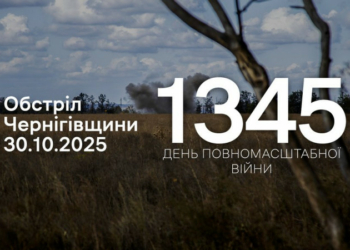 Обстріл
Чернігівщини
30.10.2025

1345
ДЕНЬ ПОВНОМАСШТАБНОЇ
ВІЙНИ